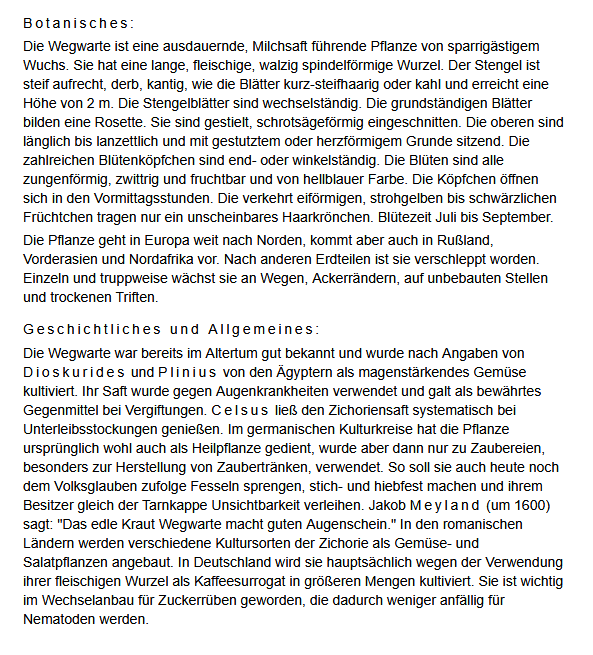 Botanisches:

Die Wegwarte ist eine ausdauernde, Milchsaft führende Pflanze von sparrigästigem Wuchs. Sie hat eine lange, fleischige, walzig spindelförmige Wurzel. Der Stengel ist steif aufrecht, derb, kantig, wie die Blätter kurz-steifhaarig oder kahl und erreicht eine Höhe von 2 m. Die Stengelblätter sind wechselständig. Die grundständigen Blätter bilden eine Rosette. Sie sind gestielt, schrotsägeförmig eingeschnitten. Die oberen sind länglich bis lanzettlich und mit gestutztem oder herzförmigem Grunde sitzend. Die zahlreichen Blütenköpfchen sind end- oder winkelständig. Die Blüten sind alle zungenförmig, zwittrig und fruchtbar und von hellblauer Farbe. Die Köpfchen öffnen sich in den Vormittagsstunden. Die verkehrt eiförmigen, strohgelben bis schwärzlichen Früchtchen tragen nur ein unscheinbares Haarkrönchen. Blütezeit Juli bis September.

Die Pflanze geht in Europa weit nach Norden, kommt aber auch in Rußland, Vorderasien und Nordafrika vor. Nach anderen Erdteilen ist sie verschleppt worden. Einzeln und truppweise wächst sie an Wegen, Ackerrändern, auf unbebauten Stellen und trockenen Triften.

Geschichtliches und Allgemeines:

Die Wegwarte war bereits im Altertum gut bekannt und wurde nach Angaben von Dioskurides und Plinius von den Ägyptern als magenstärkendes Gemüse kultiviert. Ihr Saft wurde gegen Augenkrankheiten verwendet und galt als bewährtes Gegenmittel bei Vergiftungen. Celsus ließ den Zichoriensaft systematisch bei Unterleibsstockungen genießen. Im germanischen Kulturkreise hat die Pflanze ursprünglich wohl auch als Heilpflanze gedient, wurde aber dann nur zu Zaubereien, besonders zur Herstellung von Zaubertränken, verwendet. So soll sie auch heute noch dem Volksglauben zufolge Fesseln sprengen, stich- und hiebfest machen und ihrem Besitzer gleich der Tarnkappe Unsichtbarkeit verleihen. Jakob Meyland (um 1600) sagt: "Das edle Kraut Wegwarte macht guten Augenschein." In den romanischen Ländern werden verschiedene Kultursorten der Zichorie als Gemüse- und Salatpflanzen angebaut. In Deutschland wird sie hauptsächlich wegen der Verwendung ihrer fleischigen Wurzel als Kaffeesurrogat in größeren Mengen kultiviert. Sie ist wichtig im Wechselanbau für Zuckerrüben geworden, die dadurch weniger anfällig für Nematoden werden.